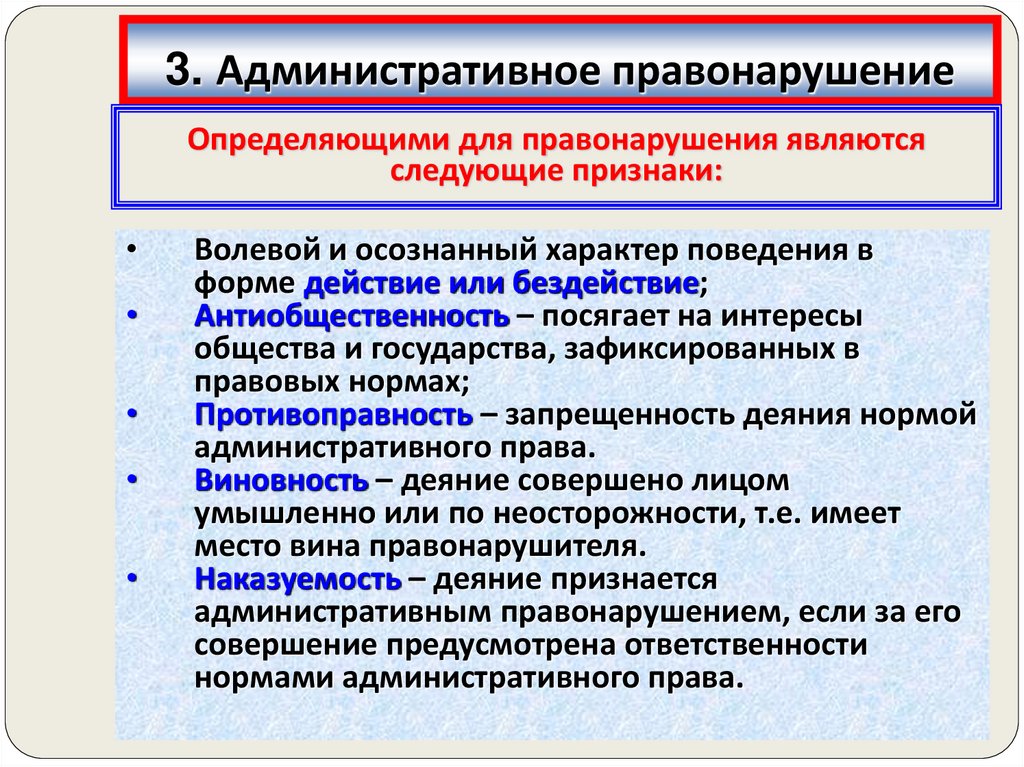 3. Административное правонарушение

Определяющими для правонарушения являются следующие признаки:

• Волевой и осознанный характер поведения в форме действие или бездействие;
• Антиобщественность – посягает на интересы общества и государства, зафиксированных в правовых нормах;
• Противоправность – запрещенность деяния нормой административного права.
• Виновность – деяние совершено лицом умышленно или по неосторожности, т.е. имеет место вина правонарушителя.
• Наказуемость – деяние признается административным правонарушением, если за его совершение предусмотрена ответственности нормами административного права.